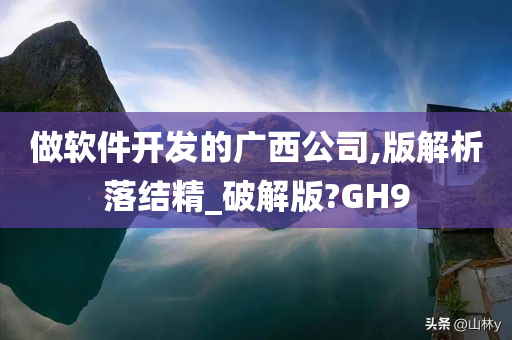 做软件开发的广西公司,版解析落结精_破解版?GH9

头条 @山林y